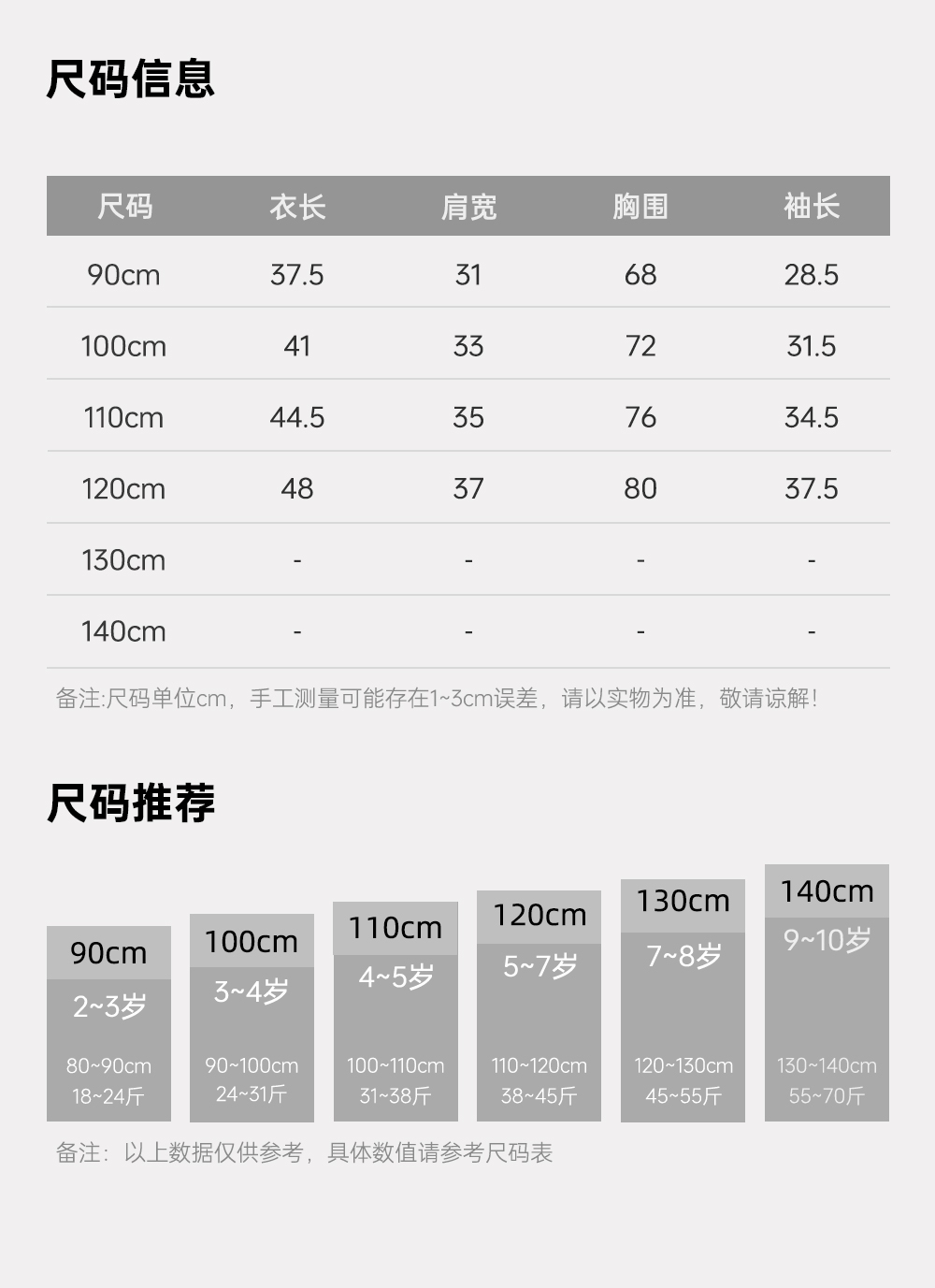 尺码信息

| 尺码 | 衣长 | 肩宽 | 胸围 | 袖长 |
|---|---|---|---|---|
| 90cm | 37.5 | 31 | 68 | 28.5 |
| 100cm | 41 | 33 | 72 | 31.5 |
| 110cm | 44.5 | 35 | 76 | 34.5 |
| 120cm | 48 | 37 | 80 | 37.5 |
| 130cm | - | - | - | - |
| 140cm | - | - | - | - |

备注:尺码单位cm，手工测量可能存在1~3cm误差，请以实物为准，敬请谅解！

尺码推荐

90cm
2~3岁
80~90cm
18~24斤

100cm
3~4岁
90~100cm
24~31斤

110cm
4~5岁
100~110cm
31~38斤

120cm
5~7岁
110~120cm
38~45斤

130cm
7~8岁
120~130cm
45~55斤

140cm
9~10岁
130~140cm
55~70斤

备注：以上数据仅供参考，具体数值请参考尺码表